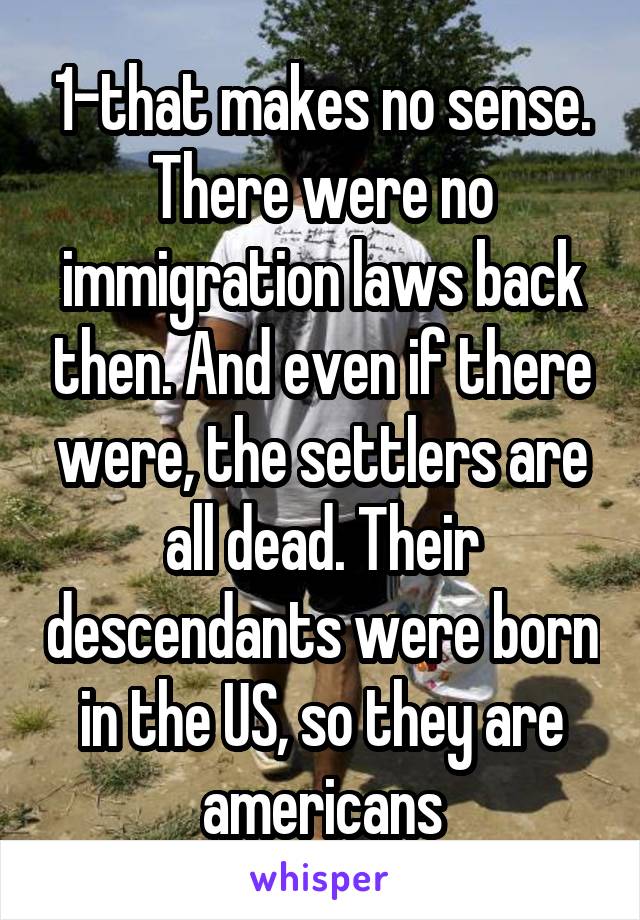 1-that makes no sense. There were no immigration laws back then. And even if there were, the settlers are all dead. Their descendants were born in the US, so they are americans

whisper